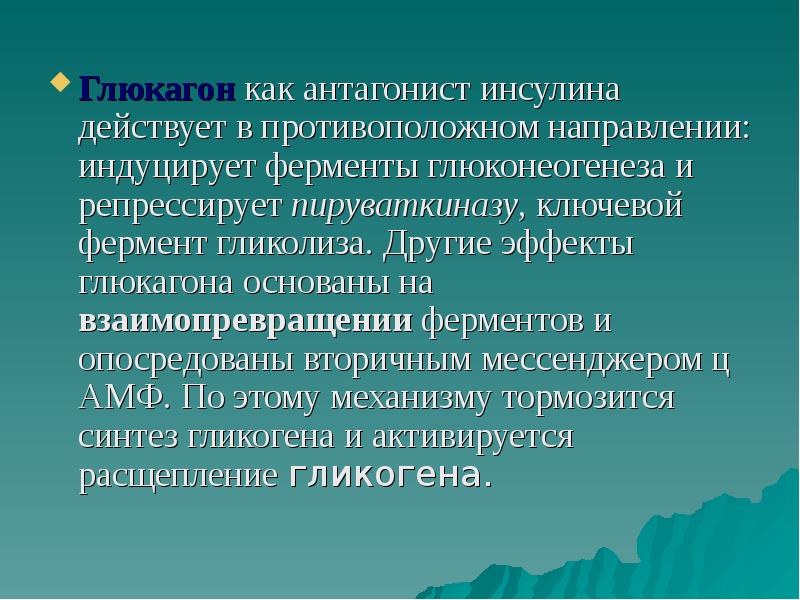 Глюкагон как антагонист инсулина действует в противоположном направлении: индуцирует ферменты глюконеогенеза и репрессирует пируваткиназу, ключевой фермент гликолиза. Другие эффекты глюкагона основаны на взаимопревращении ферментов и опосредованы вторичным мессенджером ц АМФ. По этому механизму тормозится синтез гликогена и активируется расщепление гликогена.